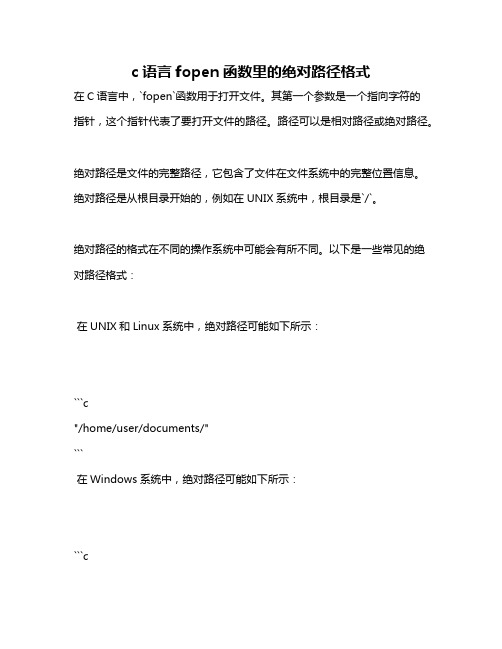 c 语言 fopen 函数里的绝对路径格式

在 C 语言中，`fopen`函数用于打开文件。其第一个参数是一个指向字符的指针，这个指针代表了要打开文件的路径。路径可以是相对路径或绝对路径。

绝对路径是文件的完整路径，它包含了文件在文件系统中的完整位置信息。绝对路径是从根目录开始的，例如在 UNIX 系统中，根目录是`/`。

绝对路径的格式在不同的操作系统中可能会有所不同。以下是一些常见的绝对路径格式：

在 UNIX 和 Linux 系统中，绝对路径可能如下所示：

```c
"/home/user/documents/"
```

在 Windows 系统中，绝对路径可能如下所示：

```c